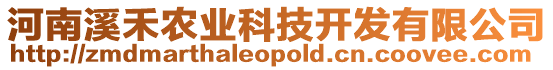 河南溪禾农业科技开发有限公司
http://zmdmarthaleopold.cn.coovee.com